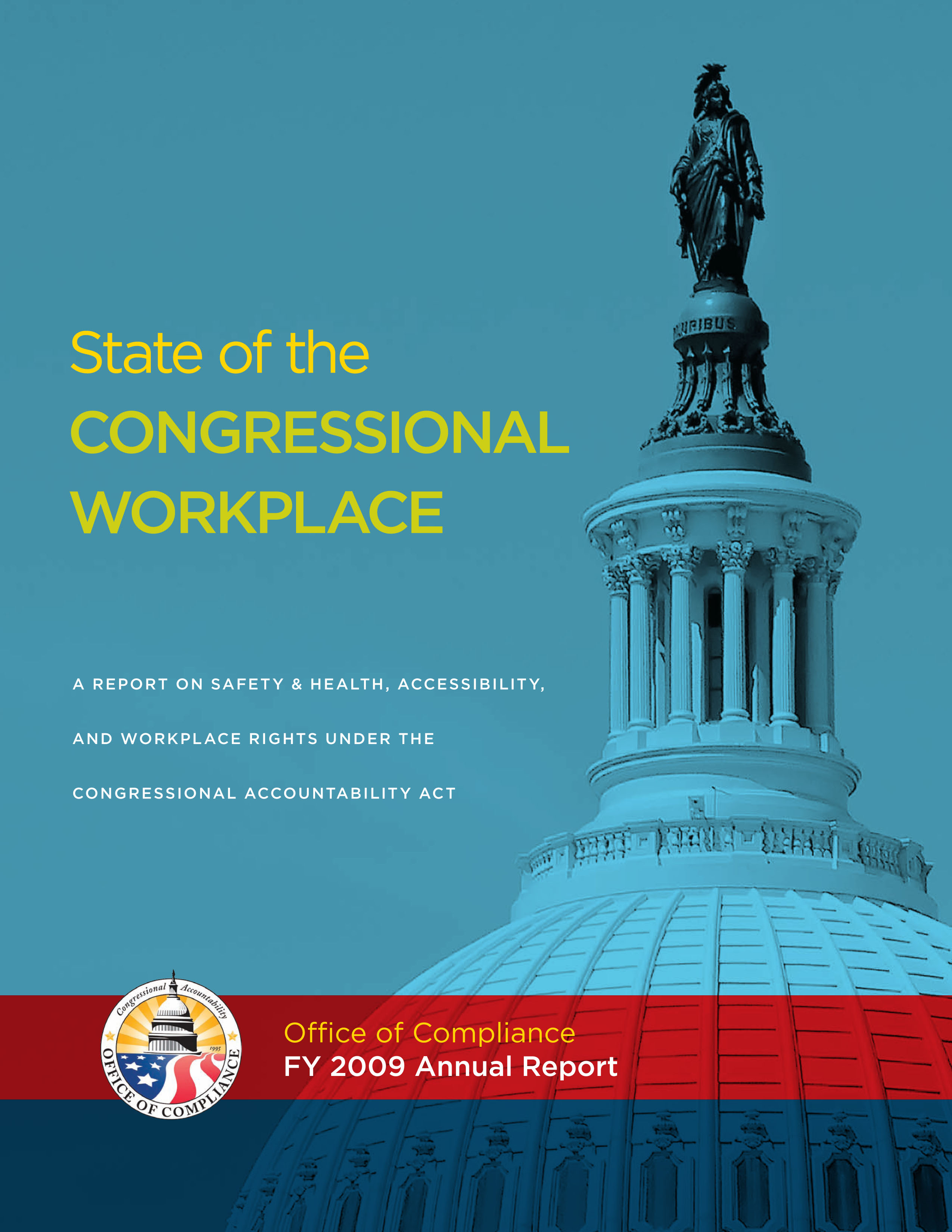 State of the
CONGRESSIONAL
WORKPLACE

A REPORT ON SAFETY & HEALTH, ACCESSIBILITY,
AND WORKPLACE RIGHTS UNDER THE
CONGRESSIONAL ACCOUNTABILITY ACT

Congressional Accountability 1995 OFFICE OF COMPLIANCE

Office of Compliance
FY 2009 Annual Report